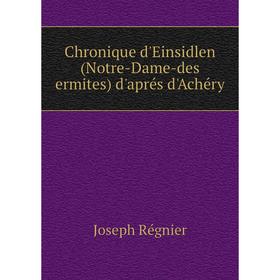 Chronique d'Einsidlen (Notre-Dame-des ermites) d'aprés d'Achéry

Joseph Régnier